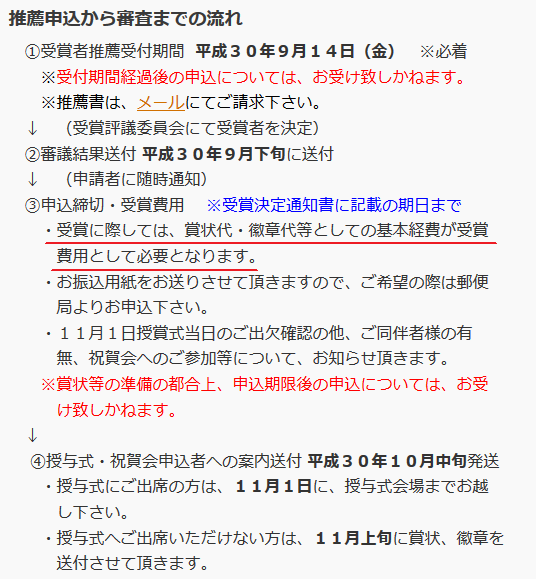 推薦申込から審査までの流れ

①受賞者推薦受付期間　平成３０年９月１４日（金）　※必着

※受付期間経過後の申込については、お受け致しかねます。

※推薦書は、メールにてご請求下さい。

↓　（受賞評議委員会にて受賞者を決定）

②審議結果送付 平成３０年９月下旬に送付

↓　（申請者に随時通知）

③申込締切・受賞費用　※受賞決定通知書に記載の期日まで

・受賞に際しては、賞状代・徽章代等としての基本経費が受賞費用として必要となります。

・お振込用紙をお送りさせて頂きますので、ご希望の際は郵便局よりお申込下さい。

・１１月１日授賞式当日のご出欠確認の他、ご同伴者様の有無、祝賀会へのご参加等について、お知らせ頂きます。

※賞状等の準備の都合上、申込期限後の申込については、お受け致しかねます。

↓

④授与式・祝賀会申込者への案内送付 平成３０年１０月中旬発送

・授与式にご出席の方は、１１月１日に、授与式会場までお越し下さい。

・授与式へご出席いただけない方は、１１月上旬に賞状、徽章を送付させて頂きます。